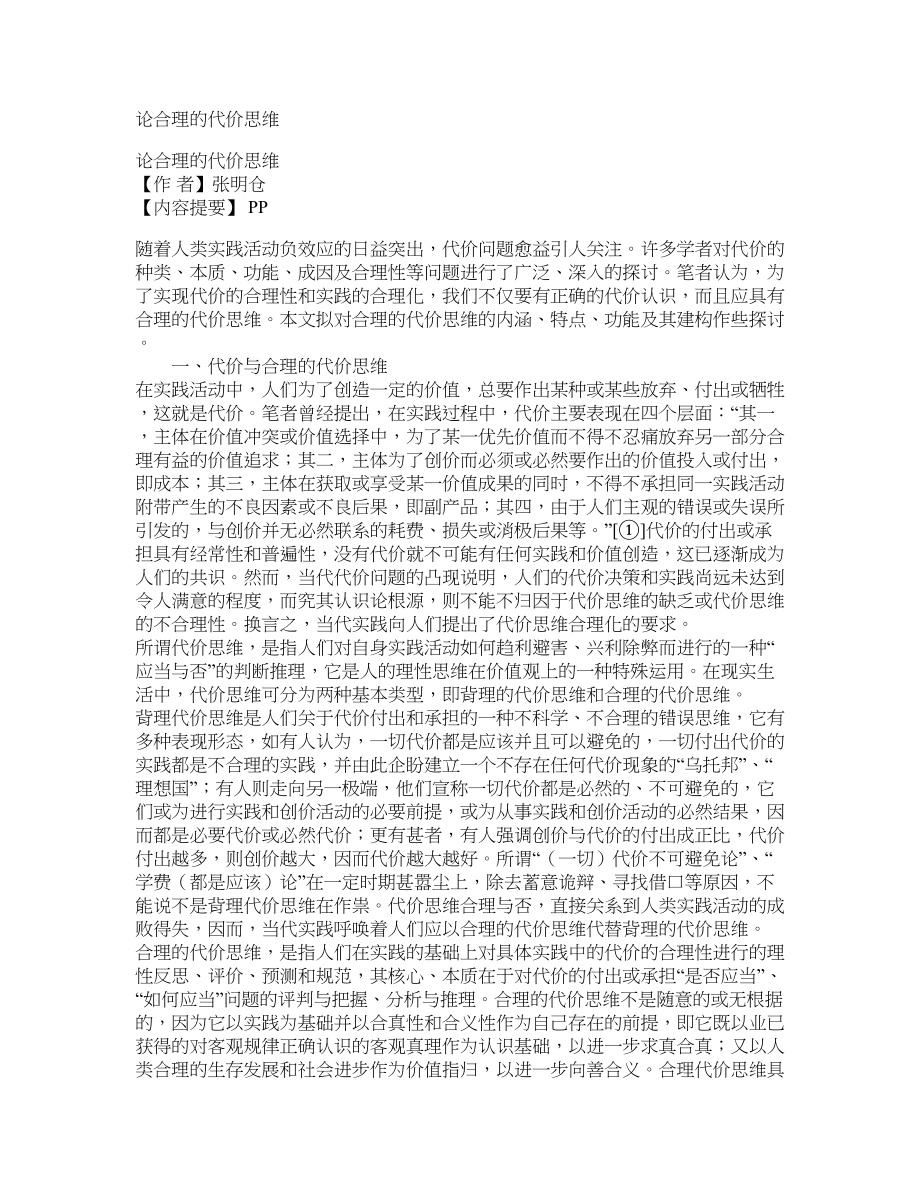 论合理的代价思维

论合理的代价思维
【作 者】张明仓
【内容提要】 PP

随着人类实践活动负效应的日益突出，代价问题愈益引人关注。许多学者对代价的种类、本质、功能、成因及合理性等问题进行了广泛、深入的探讨。笔者认为，为了实现代价的合理性和实践的合理化，我们不仅要有正确的代价认识，而且应具有合理的代价思维。本文拟对合理的代价思维的内涵、特点、功能及其建构作些探讨。

一、代价与合理的代价思维
在实践活动中，人们为了创造一定的价值，总要作出某种或某些放弃、付出或牺牲，这就是代价。笔者曾经提出，在实践过程中，代价主要表现在四个层面：“其一，主体在价值冲突或价值选择中，为了某一优先价值而不得不忍痛放弃另一部分合理有益的价值追求；其二，主体为了创价而必须或必然要作出的价值投入或付出，即成本；其三，主体在获取或享受某一价值成果的同时，不得不承担同一实践活动附带产生的不良因素或不良后果，即副产品；其四，由于人们主观的错误或失误所引发的，与创价并无必然联系的耗费、损失或消极后果等。”[①]代价的付出或承担具有经常性和普遍性，没有代价就不可能有任何实践和价值创造，这已逐渐成为人们的共识。然而，当代代价问题的凸现说明，人们的代价决策和实践尚远未达到令人满意的程度，而究其认识论根源，则不能不归因于代价思维的缺乏或代价思维的不合理性。换言之，当代实践向人们提出了代价思维合理化的要求。
所谓代价思维，是指人们对自身实践活动如何趋利避害、兴利除弊而进行的一种“应当与否”的判断推理，它是人的理性思维在价值观上的一种特殊运用。在现实生活中，代价思维可分为两种基本类型，即背理的代价思维和合理的代价思维。
背理代价思维是人们关于代价付出和承担的一种不科学、不合理的错误思维，它有多种表现形态，如有人认为，一切代价都是应该并且可以避免的，一切付出代价的实践都是不合理的实践，并由此企盼建立一个不存在任何代价现象的“乌托邦”、“理想国”；有人则走向另一极端，他们宣称一切代价都是必然的、不可避免的，它们或为进行实践和创价活动的必要前提，或为从事实践和创价活动的必然结果，因而都是必要代价或必然代价；更有甚者，有人强调创价与代价的付出成正比，代价付出越多，则创价越大，因而代价越大越好。所谓“（一切）代价不可避免论”、“学费（都是应该）论”在一定时期甚嚣尘上，除去蓄意诡辩、寻找借口等原因，不能说不是背理代价思维在作祟。代价思维合理与否，直接关系到人类实践活动的成败得失，因而，当代实践呼唤着人们应以合理的代价思维代替背理的代价思维。
合理的代价思维，是指人们在实践的基础上对具体实践中的代价的合理性进行的理性反思、评价、预测和规范，其核心、本质在于对代价的付出或承担“是否应当”、“如何应当”问题的评判与把握、分析与推理。合理的代价思维不是随意的或无根据的，因为它以实践为基础并以合真性和合义性作为自己存在的前提，即它既以业已获得的对客观规律正确认识的客观真理作为认识基础，以进一步求真合真；又以人类合理的生存发展和社会进步作为价值指归，以进一步向善合义。合理代价思维具